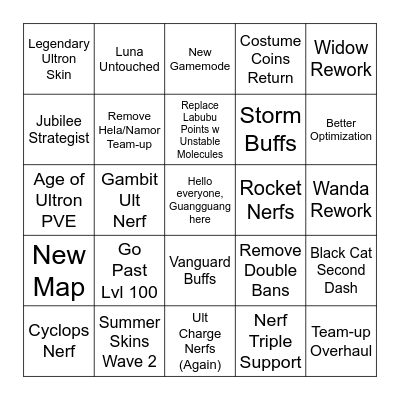 | | | | | |
|---|---|---|---|---|
| Legendary Ultron Skin | Luna Untouched | New Gamemode | Costume Coins Return | Widow Rework |
| Jubilee Strategist | Remove Hela/Namor Team-up | Replace Labubu Points w Unstable Molecules | Storm Buffs | Better Optimization |
| Age of Ultron PVE | Gambit Ult Nerf | Hello everyone, Guangguang here | Rocket Nerfs | Wanda Rework |
| New Map | Go Past Lvl 100 | Vanguard Buffs | Remove Double Bans | Black Cat Second Dash |
| Cyclops Nerf | Summer Skins Wave 2 | Ult Charge Nerfs (Again) | Nerf Triple Support | Team-up Overhaul |